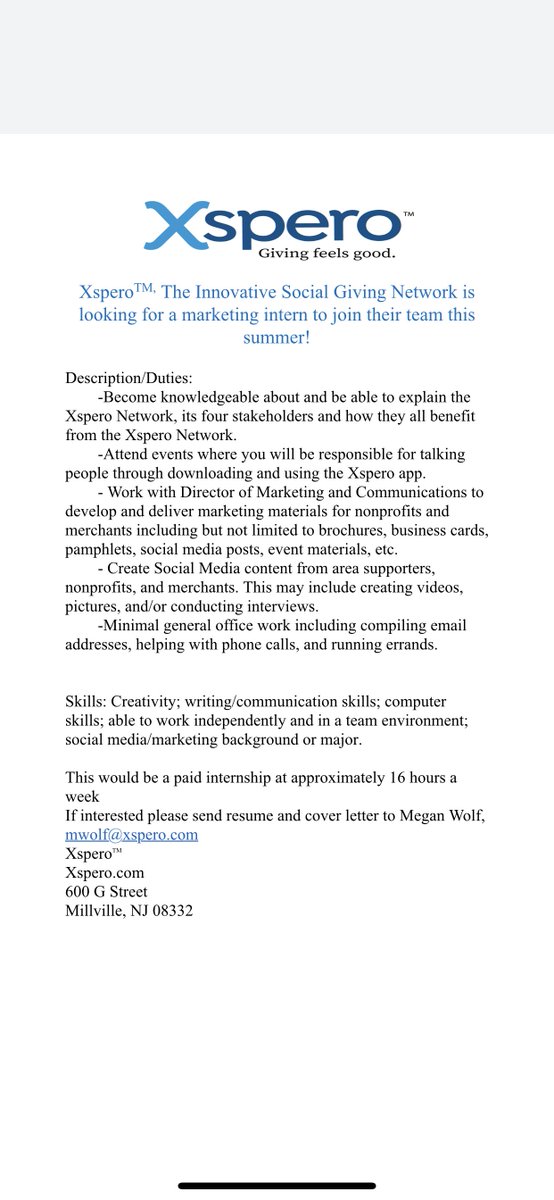 Xspero™
Giving feels good.

Xspero™, The Innovative Social Giving Network is looking for a marketing intern to join their team this summer!

Description/Duties:
-Become knowledgeable about and be able to explain the Xspero Network, its four stakeholders and how they all benefit from the Xspero Network.
-Attend events where you will be responsible for talking people through downloading and using the Xspero app.
- Work with Director of Marketing and Communications to develop and deliver marketing materials for nonprofits and merchants including but not limited to brochures, business cards, pamphlets, social media posts, event materials, etc.
- Create Social Media content from area supporters, nonprofits, and merchants. This may include creating videos, pictures, and/or conducting interviews.
-Minimal general office work including compiling email addresses, helping with phone calls, and running errands.

Skills: Creativity; writing/communication skills; computer skills; able to work independently and in a team environment; social media/marketing background or major.

This would be a paid internship at approximately 16 hours a week
If interested please send resume and cover letter to Megan Wolf, mwolf@xspero.com
Xspero™
Xspero.com
600 G Street
Millville, NJ 08332